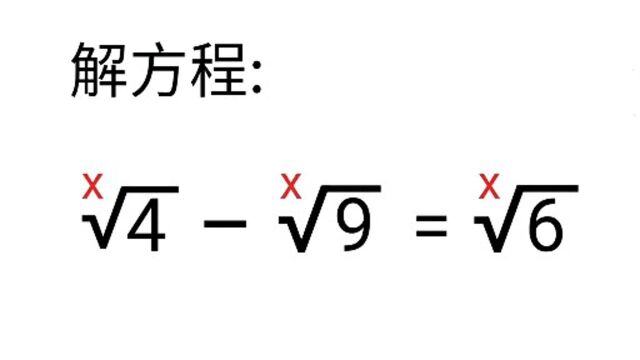 解方程:

$\sqrt[x]{4} - \sqrt[x]{9} = \sqrt[x]{6}$